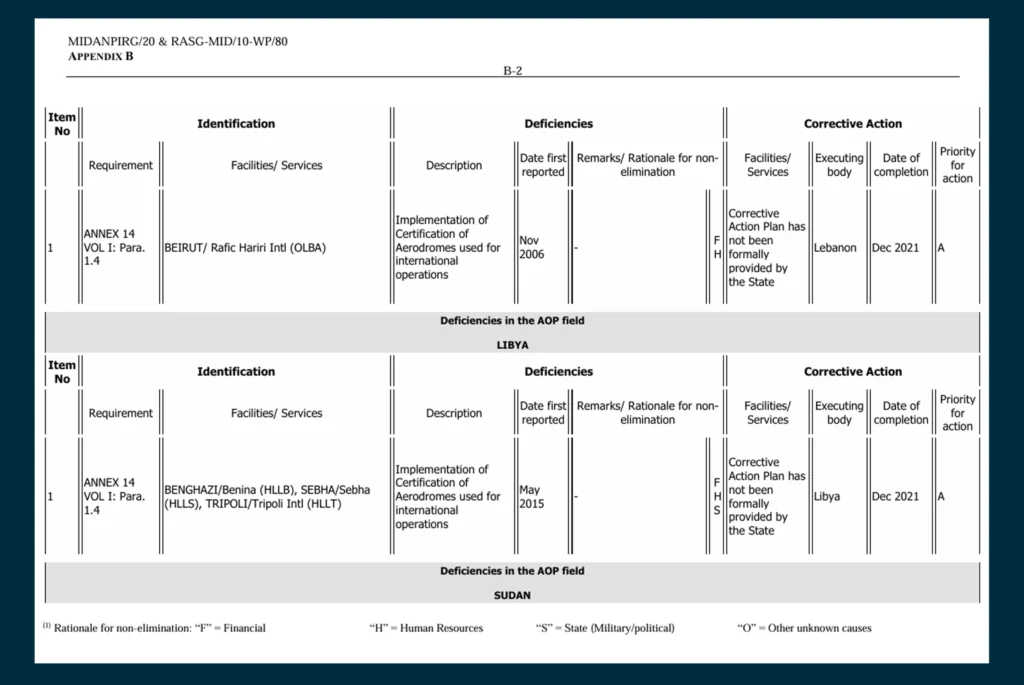 MIDANPIRG/20 & RASG-MID/10-WP/80
APPENDIX B

B-2

| Item No | Identification | | Deficiencies | | | | Corrective Action | | | |
|---|---|---|---|---|---|---|---|---|---|---|
| | Requirement | Facilities/ Services | Description | Date first reported | Remarks/ Rationale for non-elimination | | Facilities/ Services | Executing body | Date of completion | Priority for action |
| 1 | ANNEX 14 VOL I: Para. 1.4 | BEIRUT/ Rafic Hariri Intl (OLBA) | Implementation of Certification of Aerodromes used for international operations | Nov 2006 | - | F H | Corrective Action Plan has not been formally provided by the State | Lebanon | Dec 2021 | A |

Deficiencies in the AOP field

LIBYA

| Item No | Identification | | Deficiencies | | | | Corrective Action | | | |
|---|---|---|---|---|---|---|---|---|---|---|
| | Requirement | Facilities/ Services | Description | Date first reported | Remarks/ Rationale for non-elimination | | Facilities/ Services | Executing body | Date of completion | Priority for action |
| 1 | ANNEX 14 VOL I: Para. 1.4 | BENGHAZI/Benina (HLLB), SEBHA/Sebha (HLLS), TRIPOLI/Tripoli Intl (HLLT) | Implementation of Certification of Aerodromes used for international operations | May 2015 | - | F H S | Corrective Action Plan has not been formally provided by the State | Libya | Dec 2021 | A |

Deficiencies in the AOP field

SUDAN

$^{(1)}$ Rationale for non-elimination: "F" = Financial "H" = Human Resources "S" = State (Military/political) "O" = Other unknown causes